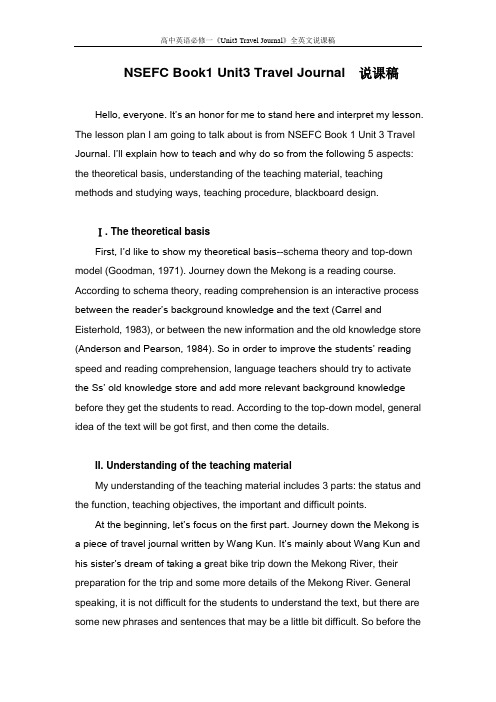 高中英语必修一《Unit3 Travel Journal》全英文说课稿

NSEFC Book1 Unit3 Travel Journal 说课稿

Hello, everyone. It's an honor for me to stand here and interpret my lesson. The lesson plan I am going to talk about is from NSEFC Book 1 Unit 3 Travel Journal. I'll explain how to teach and why do so from the following 5 aspects: the theoretical basis, understanding of the teaching material, teaching methods and studying ways, teaching procedure, blackboard design.

Ⅰ. The theoretical basis

First, I'd like to show my theoretical basis--schema theory and top-down model (Goodman, 1971). Journey down the Mekong is a reading course. According to schema theory, reading comprehension is an interactive process between the reader's background knowledge and the text (Carrel and Eisterhold, 1983), or between the new information and the old knowledge store (Anderson and Pearson, 1984). So in order to improve the students' reading speed and reading comprehension, language teachers should try to activate the Ss' old knowledge store and add more relevant background knowledge before they get the students to read. According to the top-down model, general idea of the text will be got first, and then come the details.

II. Understanding of the teaching material

My understanding of the teaching material includes 3 parts: the status and the function, teaching objectives, the important and difficult points.

At the beginning, let's focus on the first part. Journey down the Mekong is a piece of travel journal written by Wang Kun. It's mainly about Wang Kun and his sister's dream of taking a great bike trip down the Mekong River, their preparation for the trip and some more details of the Mekong River. General speaking, it is not difficult for the students to understand the text, but there are some new phrases and sentences that may be a little bit difficult. So before the